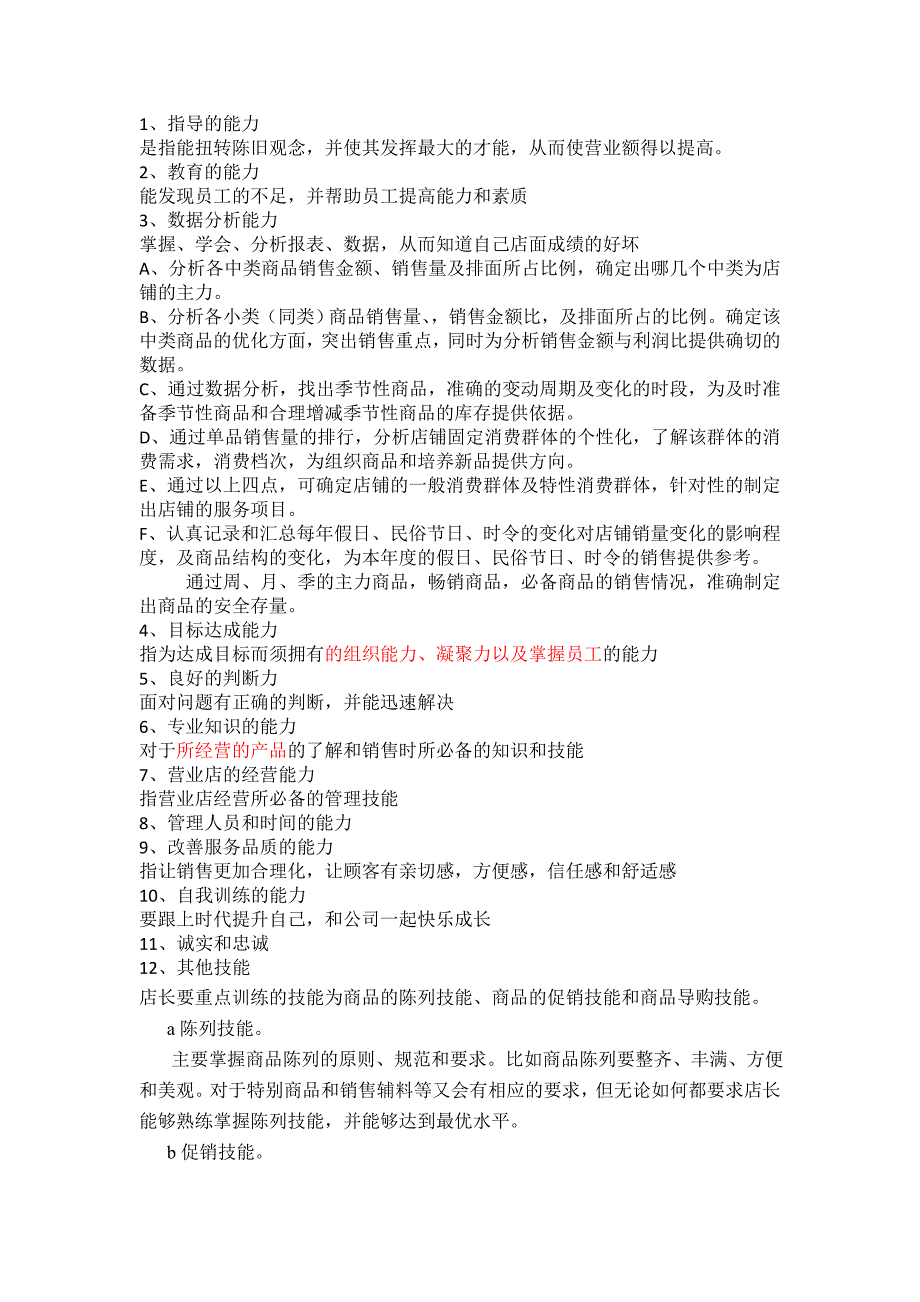 1、指导的能力
是指能扭转陈旧观念，并使其发挥最大的才能，从而使营业额得以提高。
2、教育的能力
能发现员工的不足，并帮助员工提高能力和素质
3、数据分析能力
掌握、学会、分析报表、数据，从而知道自己店面成绩的好坏
A、分析各中类商品销售金额、销售量及排面所占比例，确定出哪几个中类为店铺的主力。
B、分析各小类（同类）商品销售量、，销售金额比，及排面所占的比例。确定该中类商品的优化方面，突出销售重点，同时为分析销售金额与利润比提供确切的数据。
C、通过数据分析，找出季节性商品，准确的变动周期及变化的时段，为及时准备季节性商品和合理增减季节性商品的库存提供依据。
D、通过单品销售量的排行，分析店铺固定消费群体的个性化，了解该群体的消费需求，消费档次，为组织商品和培养新品提供方向。
E、通过以上四点，可确定店铺的一般消费群体及特性消费群体，针对性的制定出店铺的服务项目。
F、认真记录和汇总每年假日、民俗节日、时令的变化对店铺销量变化的影响程度，及商品结构的变化，为本年度的假日、民俗节日、时令的销售提供参考。
通过周、月、季的主力商品，畅销商品，必备商品的销售情况，准确制定出商品的安全存量。
4、目标达成能力
指为达成目标而须拥有的组织能力、凝聚力以及掌握员工的能力
5、良好的判断力
面对问题有正确的判断，并能迅速解决
6、专业知识的能力
对于所经营的产品的了解和销售时所必备的知识和技能
7、营业店的经营能力
指营业店经营所必备的管理技能
8、管理人员和时间的能力
9、改善服务品质的能力
指让销售更加合理化，让顾客有亲切感，方便感，信任感和舒适感
10、自我训练的能力
要跟上时代提升自己，和公司一起快乐成长
11、诚实和忠诚
12、其他技能
店长要重点训练的技能为商品的陈列技能、商品的促销技能和商品导购技能。
a 陈列技能。
主要掌握商品陈列的原则、规范和要求。比如商品陈列要整齐、丰满、方便和美观。对于特别商品和销售辅料等又会有相应的要求，但无论如何都要求店长能够熟练掌握陈列技能，并能够达到最优水平。
b 促销技能。